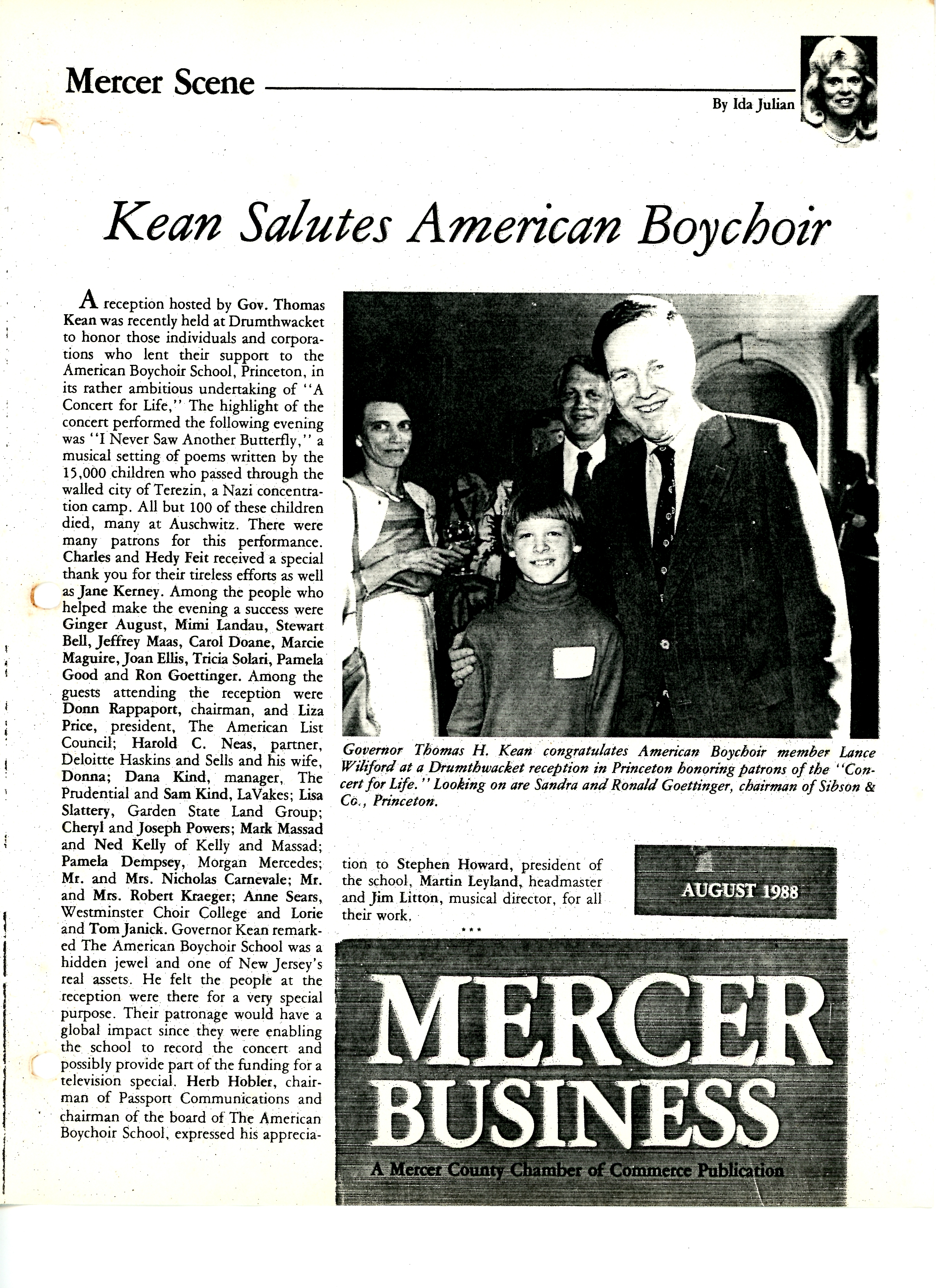 Mercer Scene

By Ida Julian

Kean Salutes American Boychoir

A reception hosted by Gov. Thomas Kean was recently held at Drumthwacket to honor those individuals and corporations who lent their support to the American Boychoir School, Princeton, in its rather ambitious undertaking of "A Concert for Life," The highlight of the concert performed the following evening was "I Never Saw Another Butterfly," a musical setting of poems written by the 15,000 children who passed through the walled city of Terezin, a Nazi concentration camp. All but 100 of these children died, many at Auschwitz. There were many patrons for this performance. Charles and Hedy Feit received a special thank you for their tireless efforts as well as Jane Kerney. Among the people who helped make the evening a success were Ginger August, Mimi Landau, Stewart Bell, Jeffrey Maas, Carol Doane, Marcie Maguire, Joan Ellis, Tricia Solari, Pamela Good and Ron Goettinger. Among the guests attending the reception were Donn Rappaport, chairman, and Liza Price, president, The American List Council; Harold C. Neas, partner, Deloitte Haskins and Sells and his wife, Donna; Dana Kind, manager, The Prudential and Sam Kind, LaVakes; Lisa Slattery, Garden State Land Group; Cheryl and Joseph Powers; Mark Massad and Ned Kelly of Kelly and Massad; Pamela Dempsey, Morgan Mercedes; Mr. and Mrs. Nicholas Carnevale; Mr. and Mrs. Robert Kraeger; Anne Sears, Westminster Choir College and Lorie and Tom Janick. Governor Kean remarked The American Boychoir School was a hidden jewel and one of New Jersey's real assets. He felt the people at the reception were there for a very special purpose. Their patronage would have a global impact since they were enabling the school to record the concert and possibly provide part of the funding for a television special. Herb Hobler, chairman of Passport Communications and chairman of the board of The American Boychoir School, expressed his appreciation to Stephen Howard, president of the school, Martin Leyland, headmaster and Jim Litton, musical director, for all their work.

***

Governor Thomas H. Kean congratulates American Boychoir member Lance Wiliford at a Drumthwacket reception in Princeton honoring patrons of the "Concert for Life." Looking on are Sandra and Ronald Goettinger, chairman of Sibson & Co., Princeton.

AUGUST 1988

MERCER BUSINESS

A Mercer County Chamber of Commerce Publication